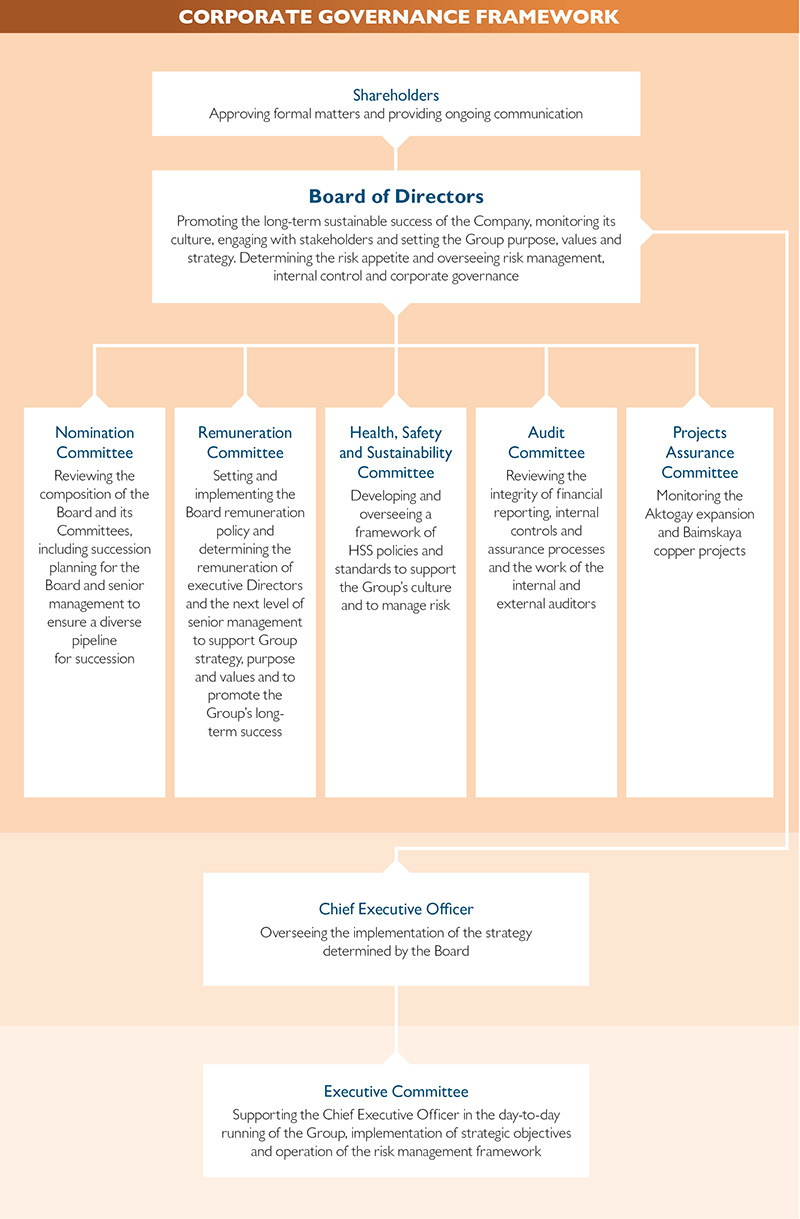 CORPORATE GOVERNANCE FRAMEWORK

Shareholders
Approving formal matters and providing ongoing communication

Board of Directors
Promoting the long-term sustainable success of the Company, monitoring its culture, engaging with stakeholders and setting the Group purpose, values and strategy. Determining the risk appetite and overseeing risk management, internal control and corporate governance

Nomination Committee
Reviewing the composition of the Board and its Committees, including succession planning for the Board and senior management to ensure a diverse pipeline for succession

Remuneration Committee
Setting and implementing the Board remuneration policy and determining the remuneration of executive Directors and the next level of senior management to support Group strategy, purpose and values and to promote the Group's long-term success

Health, Safety and Sustainability Committee
Developing and overseeing a framework of HSS policies and standards to support the Group's culture and to manage risk

Audit Committee
Reviewing the integrity of financial reporting, internal controls and assurance processes and the work of the internal and external auditors

Projects Assurance Committee
Monitoring the Aktogay expansion and Baimskaya copper projects

Chief Executive Officer
Overseeing the implementation of the strategy determined by the Board

Executive Committee
Supporting the Chief Executive Officer in the day-to-day running of the Group, implementation of strategic objectives and operation of the risk management framework